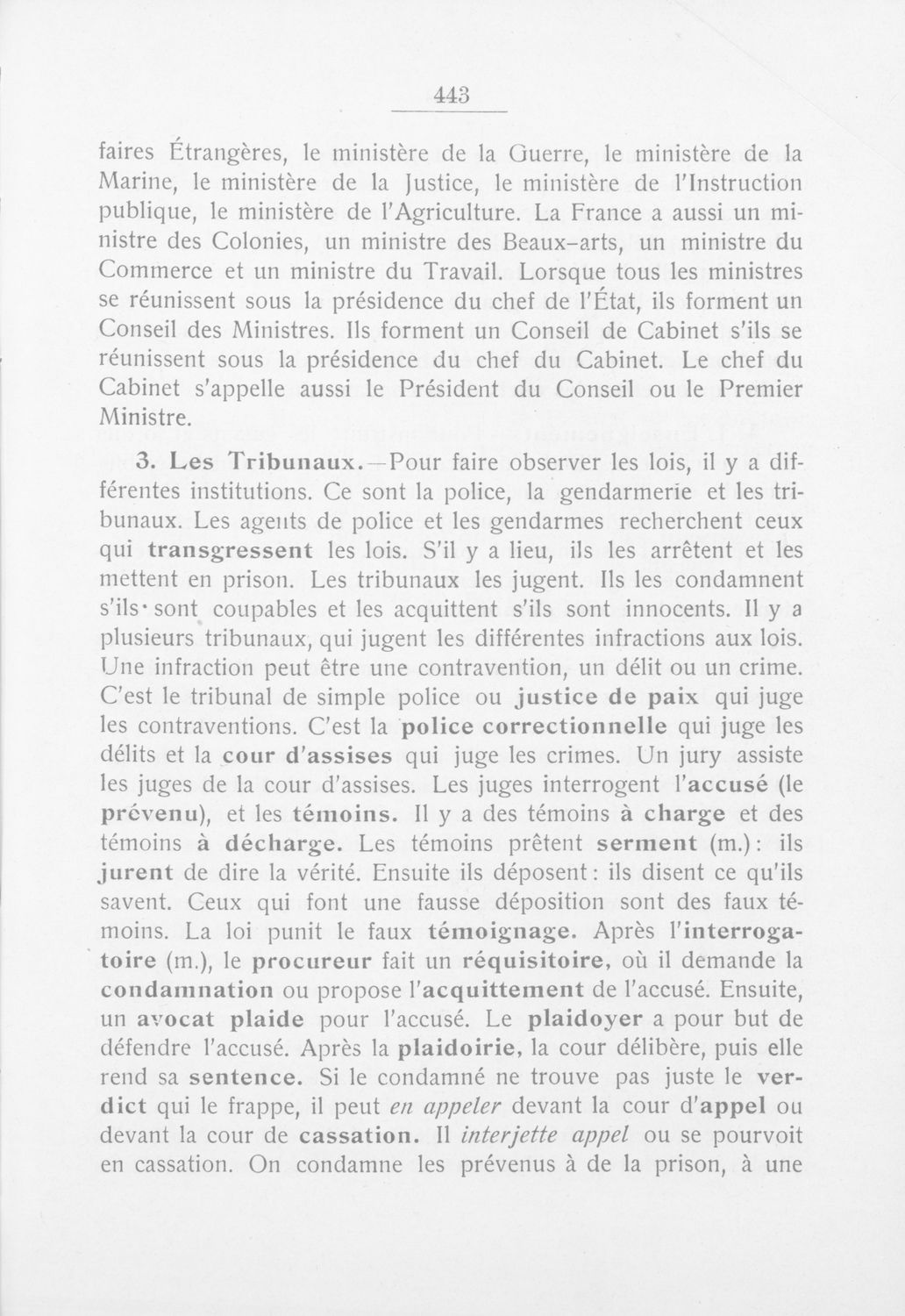 443

faires Étrangères, le ministère de la Guerre, le ministère de la Marine, le ministère de la Justice, le ministère de l'Instruction publique, le ministère de l'Agriculture. La France a aussi un ministre des Colonies, un ministre des Beaux-arts, un ministre du Commerce et un ministre du Travail. Lorsque tous les ministres se réunissent sous la présidence du chef de l'État, ils forment un Conseil des Ministres. Ils forment un Conseil de Cabinet s'ils se réunissent sous la présidence du chef du Cabinet. Le chef du Cabinet s'appelle aussi le Président du Conseil ou le Premier Ministre.

3. Les Tribunaux.—Pour faire observer les lois, il y a différentes institutions. Ce sont la police, la gendarmerie et les tribunaux. Les agents de police et les gendarmes recherchent ceux qui transgressent les lois. S'il y a lieu, ils les arrêtent et les mettent en prison. Les tribunaux les jugent. Ils les condamnent s'ils sont coupables et les acquittent s'ils sont innocents. Il y a plusieurs tribunaux, qui jugent les différentes infractions aux lois. Une infraction peut être une contravention, un délit ou un crime. C'est le tribunal de simple police ou justice de paix qui juge les contraventions. C'est la police correctionnelle qui juge les délits et la cour d'assises qui juge les crimes. Un jury assiste les juges de la cour d'assises. Les juges interrogent l'accusé (le prévenu), et les témoins. Il y a des témoins à charge et des témoins à décharge. Les témoins prêtent serment (m.): ils jurent de dire la vérité. Ensuite ils déposent: ils disent ce qu'ils savent. Ceux qui font une fausse déposition sont des faux témoins. La loi punit le faux témoignage. Après l'interrogatoire (m.), le procureur fait un réquisitoire, où il demande la condamnation ou propose l'acquittement de l'accusé. Ensuite, un avocat plaide pour l'accusé. Le plaidoyer a pour but de défendre l'accusé. Après la plaidoirie, la cour délibère, puis elle rend sa sentence. Si le condamné ne trouve pas juste le verdict qui le frappe, il peut en appeler devant la cour d'appel ou devant la cour de cassation. Il interjette appel ou se pourvoit en cassation. On condamne les prévenus à de la prison, à une